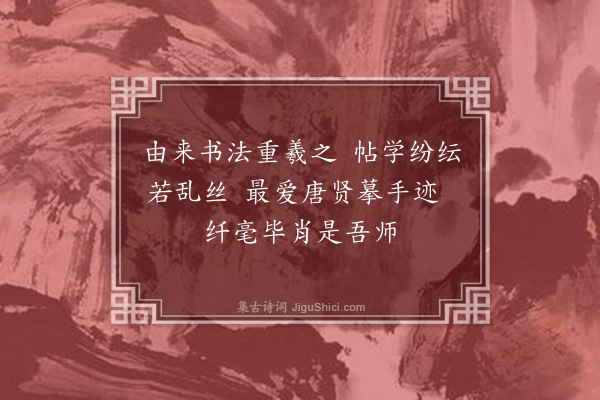 由来书法重羲之 帖学纷纭若乱丝 最爱唐贤摹手迹 纤毫毕肖是吾师

集古诗词 JiguShici.com